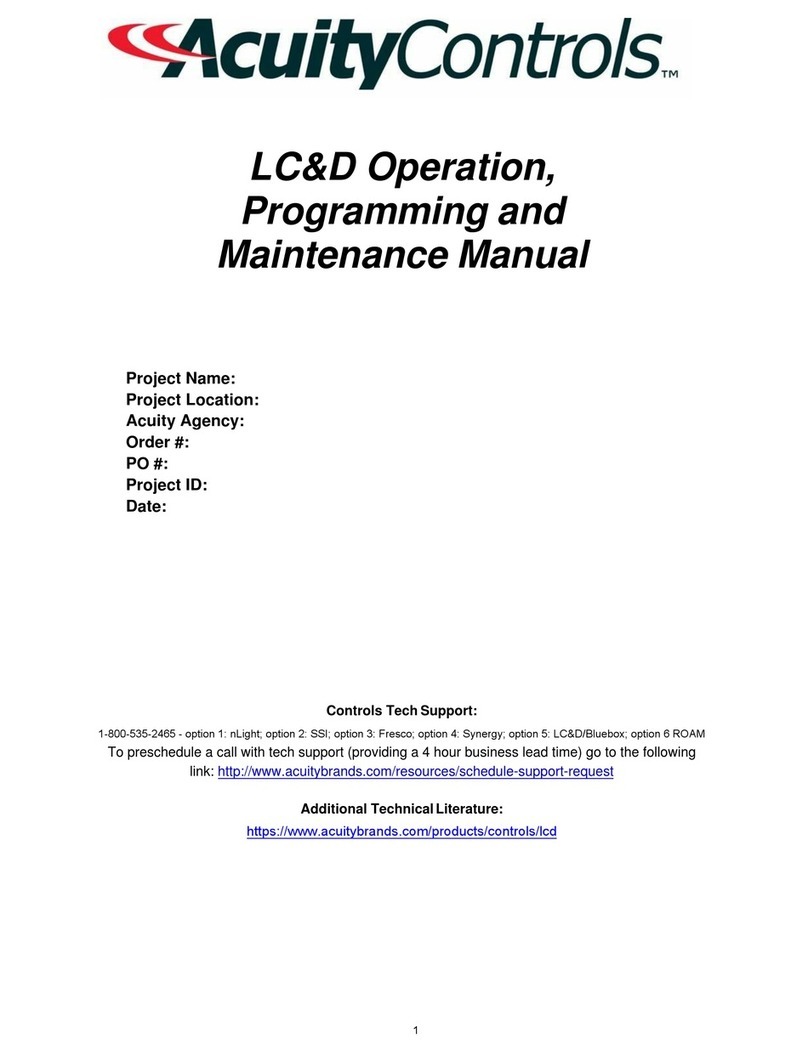 AcuityControls™

LC&D Operation, Programming and Maintenance Manual

Project Name:
Project Location:
Acuity Agency:
Order #:
PO #:
Project ID:
Date:

Controls Tech Support:

1-800-535-2465 - option 1: nLight; option 2: SSI; option 3: Fresco; option 4: Synergy; option 5: LC&D/Bluebox; option 6 ROAM
To preschedule a call with tech support (providing a 4 hour business lead time) go to the following link: http://www.acuitybrands.com/resources/schedule-support-request

Additional Technical Literature:
https://www.acuitybrands.com/products/controls/lcd

1